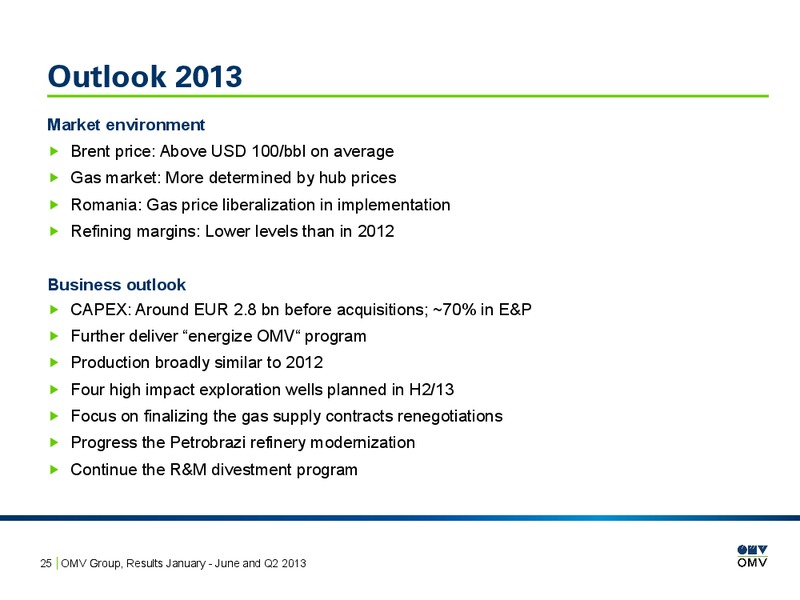 Outlook 2013

Market environment

▶ Brent price: Above USD 100/bbl on average
▶ Gas market: More determined by hub prices
▶ Romania: Gas price liberalization in implementation
▶ Refining margins: Lower levels than in 2012

Business outlook

▶ CAPEX: Around EUR 2.8 bn before acquisitions; ~70% in E&P
▶ Further deliver “energize OMV“ program
▶ Production broadly similar to 2012
▶ Four high impact exploration wells planned in H2/13
▶ Focus on finalizing the gas supply contracts renegotiations
▶ Progress the Petrobrazi refinery modernization
▶ Continue the R&M divestment program

25 | OMV Group, Results January - June and Q2 2013

OMV